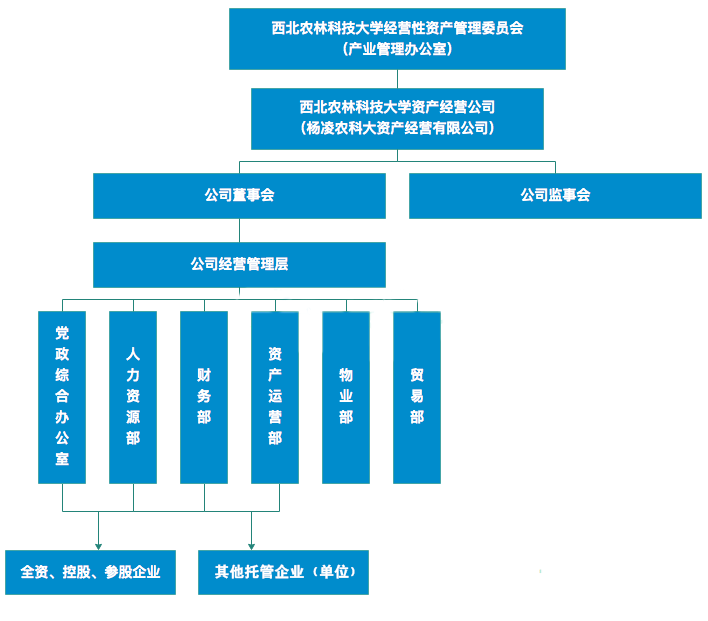 西北农林科技大学经营性资产管理委员会
（产业管理办公室）

西北农林科技大学资产经营公司
（杨凌农科大资产经营有限公司）

公司董事会

公司监事会

公司经营管理层

党政综合办公室

人力资源部

财务部

资产运营部

物业部

贸易部

全资、控股、参股企业

其他托管企业（单位）